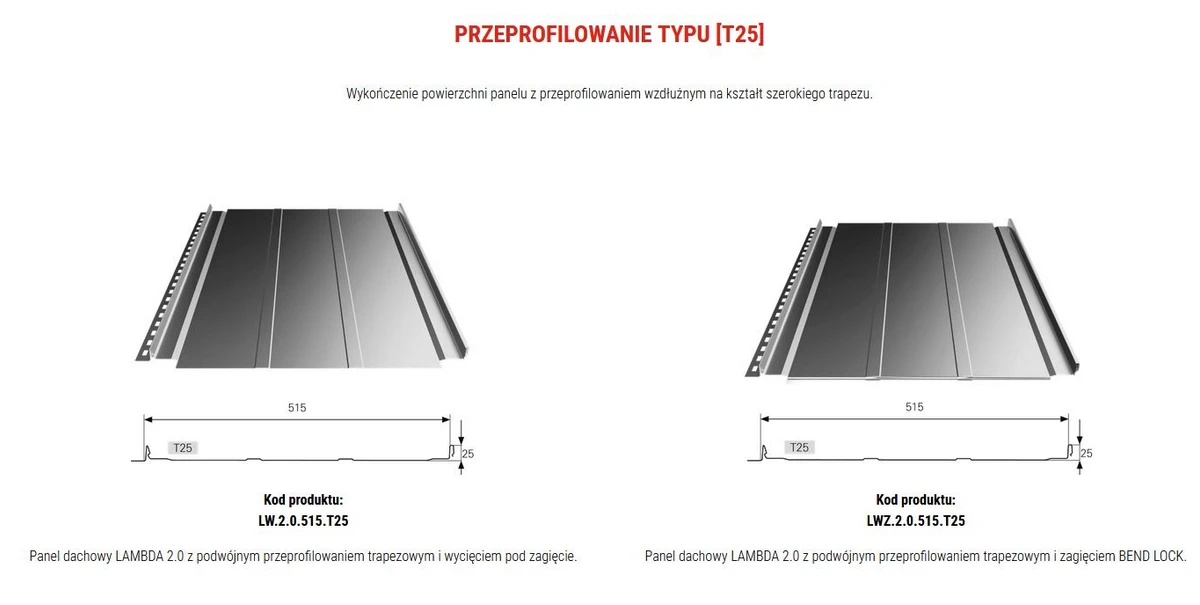 PRZEPROFILOWANIE TYPU [T25]

Wykończenie powierzchni panelu z przeprofilowaniem wzdłużnym na kształt szerokiego trapezu.

515

T25

25

Kod produktu:
LW.2.0.515.T25

Panel dachowy LAMBDA 2.0 z podwójnym przeprofilowaniem trapezowym i wycięciem pod zagięcie.

515

T25

25

Kod produktu:
LWZ.2.0.515.T25

Panel dachowy LAMBDA 2.0 z podwójnym przeprofilowaniem trapezowym i zagięciem BEND LOCK.